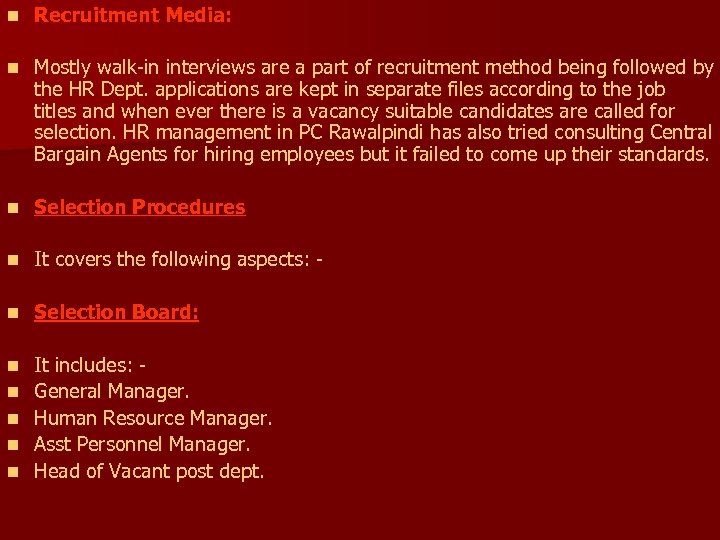 • Recruitment Media:

• Mostly walk-in interviews are a part of recruitment method being followed by the HR Dept. applications are kept in separate files according to the job titles and when ever there is a vacancy suitable candidates are called for selection. HR management in PC Rawalpindi has also tried consulting Central Bargain Agents for hiring employees but it failed to come up their standards.

• Selection Procedures

• It covers the following aspects: -

• Selection Board:

• It includes: -
• General Manager.
• Human Resource Manager.
• Asst Personnel Manager.
• Head of Vacant post dept.